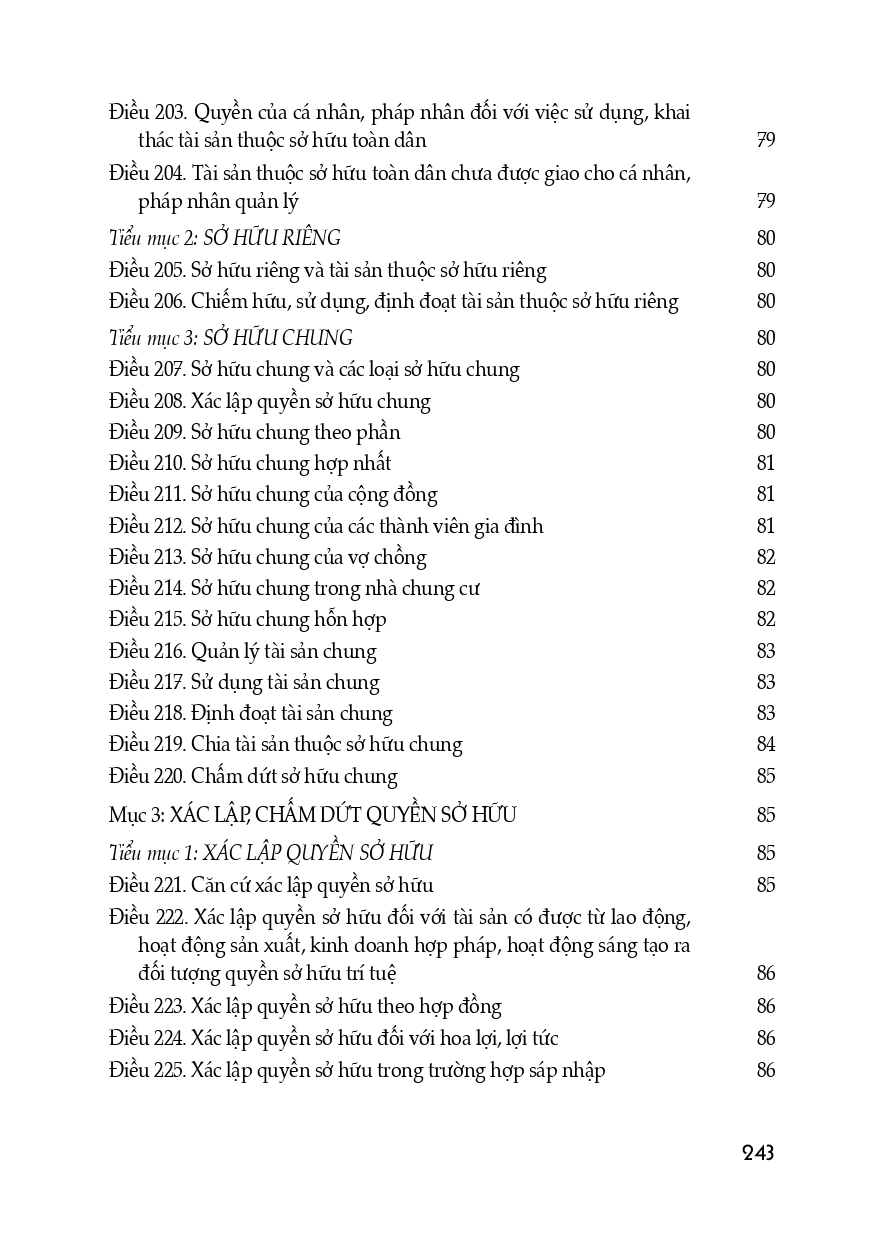 Điều 203. Quyền của cá nhân, pháp nhân đối với việc sử dụng, khai thác tài sản thuộc sở hữu toàn dân 79

Điều 204. Tài sản thuộc sở hữu toàn dân chưa được giao cho cá nhân, pháp nhân quản lý 79

Tiểu mục 2: SỞ HỮU RIÊNG 80

Điều 205. Sở hữu riêng và tài sản thuộc sở hữu riêng 80

Điều 206. Chiếm hữu, sử dụng, định đoạt tài sản thuộc sở hữu riêng 80

Tiểu mục 3: SỞ HỮU CHUNG 80

Điều 207. Sở hữu chung và các loại sở hữu chung 80

Điều 208. Xác lập quyền sở hữu chung 80

Điều 209. Sở hữu chung theo phần 80

Điều 210. Sở hữu chung hợp nhất 81

Điều 211. Sở hữu chung của cộng đồng 81

Điều 212. Sở hữu chung của các thành viên gia đình 81

Điều 213. Sở hữu chung của vợ chồng 82

Điều 214. Sở hữu chung trong nhà chung cư 82

Điều 215. Sở hữu chung hỗn hợp 82

Điều 216. Quản lý tài sản chung 83

Điều 217. Sử dụng tài sản chung 83

Điều 218. Định đoạt tài sản chung 83

Điều 219. Chia tài sản thuộc sở hữu chung 84

Điều 220. Chấm dứt sở hữu chung 85

Mục 3: XÁC LẬP, CHẤM DỨT QUYỀN SỞ HỮU 85

Tiểu mục 1: XÁC LẬP QUYỀN SỞ HỮU 85

Điều 221. Căn cứ xác lập quyền sở hữu 85

Điều 222. Xác lập quyền sở hữu đối với tài sản có được từ lao động, hoạt động sản xuất, kinh doanh hợp pháp, hoạt động sáng tạo ra đối tượng quyền sở hữu trí tuệ 86

Điều 223. Xác lập quyền sở hữu theo hợp đồng 86

Điều 224. Xác lập quyền sở hữu đối với hoa lợi, lợi tức 86

Điều 225. Xác lập quyền sở hữu trong trường hợp sáp nhập 86

243